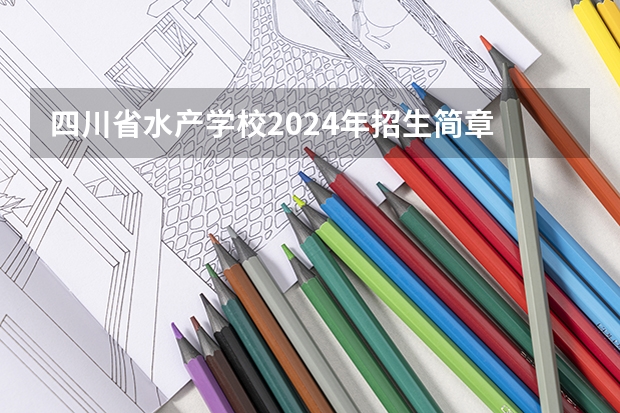 四川省水产学校2024年招生简章